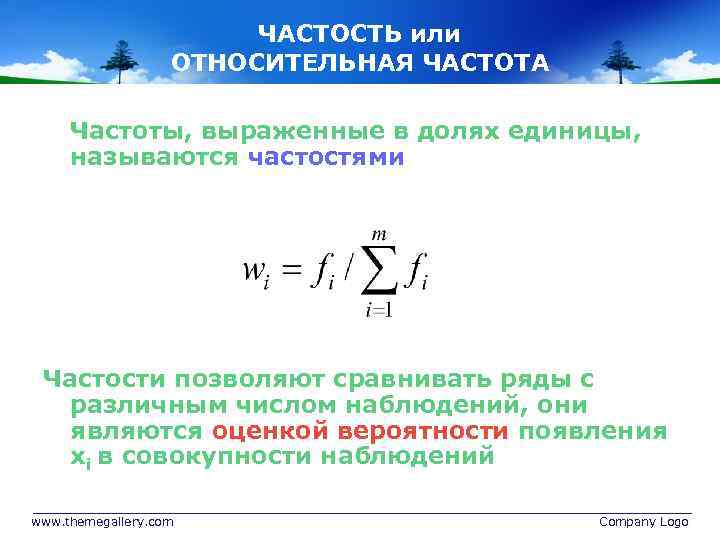 ЧАСТОСТЬ или
ОТНОСИТЕЛЬНАЯ ЧАСТОТА

Частоты, выраженные в долях единицы, называются частостями

$w_i = f_i / \sum_{i=1}^{m} f_i$

Частости позволяют сравнивать ряды с различным числом наблюдений, они являются оценкой вероятности появления $x_i$ в совокупности наблюдений

www.themegallery.com

Company Logo